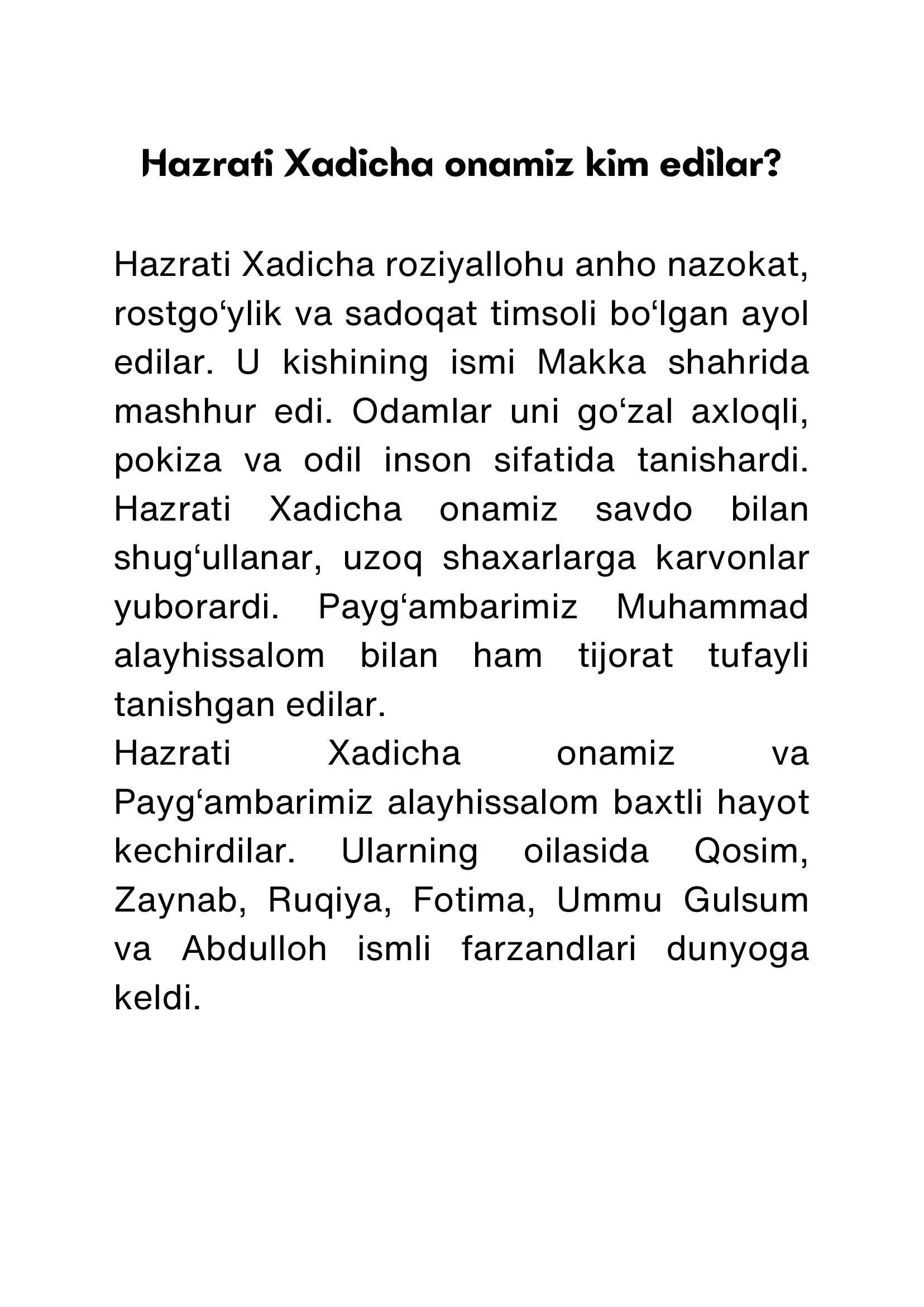 Hazrati Xadicha onamiz kim edilar?

Hazrati Xadicha roziyallohu anho nazokat, rostgo‘ylik va sadoqat timsoli bo‘lgan ayol edilar. U kishining ismi Makka shahrida mashhur edi. Odamlar uni go‘zal axloqli, pokiza va odil inson sifatida tanishardi. Hazrati Xadicha onamiz savdo bilan shug‘ullanar, uzoq shaxarlarga karvonlar yuborardi. Payg‘ambarimiz Muhammad alayhissalom bilan ham tijorat tufayli tanishgan edilar.
Hazrati Xadicha onamiz va Payg‘ambarimiz alayhissalom baxtli hayot kechirdilar. Ularning oilasida Qosim, Zaynab, Ruqiya, Fotima, Ummu Gulsum va Abdulloh ismli farzandlari dunyoga keldi.